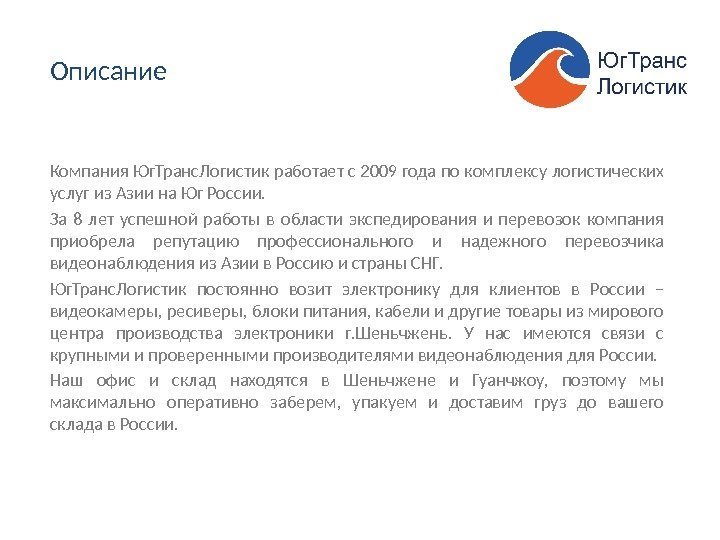 Описание

ЮгТранс
Логистик

Компания ЮгТрансЛогистик работает с 2009 года по комплексу логистических услуг из Азии на Юг России.

За 8 лет успешной работы в области экспедирования и перевозок компания приобрела репутацию профессионального и надежного перевозчика видеонаблюдения из Азии в Россию и страны СНГ.

ЮгТрансЛогистик постоянно возит электронику для клиентов в России – видеокамеры, ресиверы, блоки питания, кабели и другие товары из мирового центра производства электроники г.Шеньчжень. У нас имеются связи с крупными и проверенными производителями видеонаблюдения для России.

Наш офис и склад находятся в Шеньчжене и Гуанчжоу, поэтому мы максимально оперативно заберем, упакуем и доставим груз до вашего склада в России.